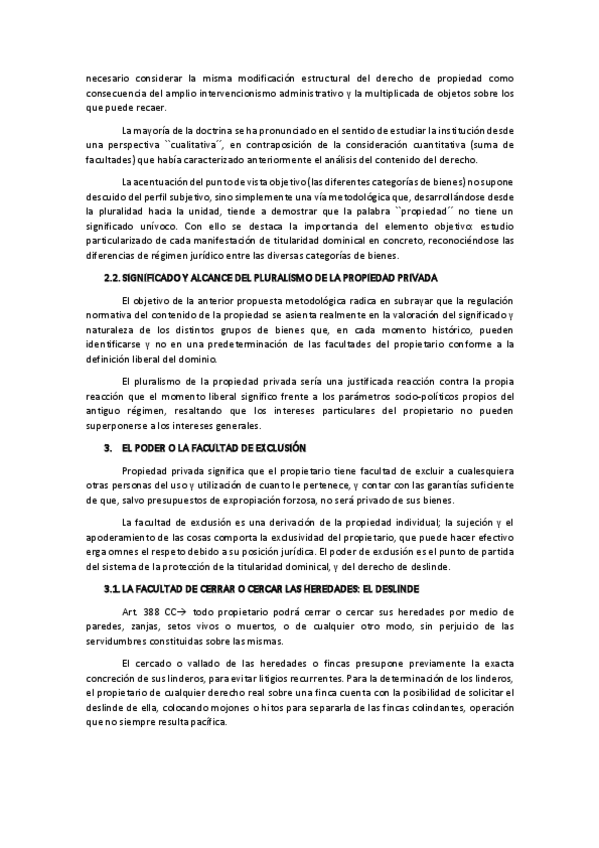 necesario considerar la misma modificación estructural del derecho de propiedad como consecuencia del amplio intervencionismo administrativo y la multiplicada de objetos sobre los que puede recaer.

La mayoría de la doctrina se ha pronunciado en el sentido de estudiar la institución desde una perspectiva ``cualitativa´´, en contraposición de la consideración cuantitativa (suma de facultades) que había caracterizado anteriormente el análisis del contenido del derecho.

La acentuación del punto de vista objetivo (las diferentes categorías de bienes) no supone descuido del perfil subjetivo, sino simplemente una vía metodológica que, desarrollándose desde la pluralidad hacia la unidad, tiende a demostrar que la palabra ``propiedad´´ no tiene un significado unívoco. Con ello se destaca la importancia del elemento objetivo: estudio particularizado de cada manifestación de titularidad dominical en concreto, reconociéndose las diferencias de régimen jurídico entre las diversas categorías de bienes.

2.2. SIGNIFICADO Y ALCANCE DEL PLURALISMO DE LA PROPIEDAD PRIVADA

El objetivo de la anterior propuesta metodológica radica en subrayar que la regulación normativa del contenido de la propiedad se asienta realmente en la valoración del significado y naturaleza de los distintos grupos de bienes que, en cada momento histórico, pueden identificarse y no en una predeterminación de las facultades del propietario conforme a la definición liberal del dominio.

El pluralismo de la propiedad privada sería una justificada reacción contra la propia reacción que el momento liberal significo frente a los parámetros socio-políticos propios del antiguo régimen, resaltando que los intereses particulares del propietario no pueden superponerse a los intereses generales.

3. EL PODER O LA FACULTAD DE EXCLUSIÓN

Propiedad privada significa que el propietario tiene facultad de excluir a cualesquiera otras personas del uso y utilización de cuanto le pertenece, y contar con las garantías suficiente de que, salvo presupuestos de expropiación forzosa, no será privado de sus bienes.

La facultad de exclusión es una derivación de la propiedad individual; la sujeción y el apoderamiento de las cosas comporta la exclusividad del propietario, que puede hacer efectivo erga omnes el respeto debido a su posición jurídica. El poder de exclusión es el punto de partida del sistema de la protección de la titularidad dominical, y del derecho de deslinde.

3.1. LA FACULTAD DE CERRAR O CERCAR LAS HEREDADES: EL DESLINDE

Art. 388 CC→ todo propietario podrá cerrar o cercar sus heredades por medio de paredes, zanjas, setos vivos o muertos, o de cualquier otro modo, sin perjuicio de las servidumbres constituidas sobre las mismas.

El cercado o vallado de las heredades o fincas presupone previamente la exacta concreción de sus linderos, para evitar litigios recurrentes. Para la determinación de los linderos, el propietario de cualquier derecho real sobre una finca cuenta con la posibilidad de solicitar el deslinde de ella, colocando mojones o hitos para separarla de las fincas colindantes, operación que no siempre resulta pacífica.